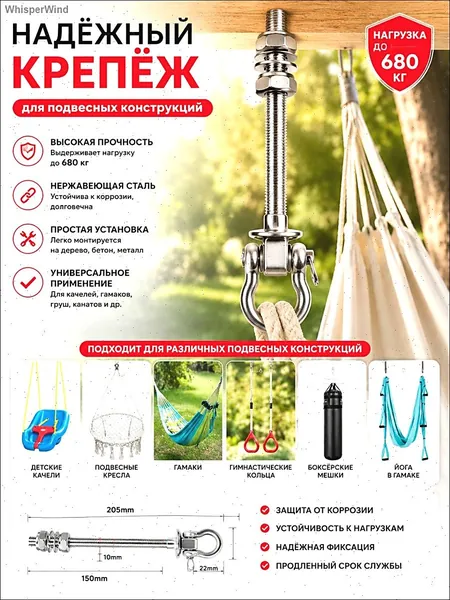 WhisperWind

НАДЁЖНЫЙ КРЕПЁЖ

для подвесных конструкций

НАГРУЗКА ДО 680 КГ

ВЫСОКАЯ ПРОЧНОСТЬ
Выдерживает нагрузку до 680 кг

НЕРЖАВЕЮЩАЯ СТАЛЬ
Устойчива к коррозии, долговечна

ПРОСТАЯ УСТАНОВКА
Легко монтируется на дерево, бетон, металл

УНИВЕРСАЛЬНОЕ ПРИМЕНЕНИЕ
Для качелей, гамаков, груш, канатов и др.

ПОДХОДИТ ДЛЯ РАЗЛИЧНЫХ ПОДВЕСНЫХ КОНСТРУКЦИЙ

ДЕТСКИЕ КАЧЕЛИ

ПОДВЕСНЫЕ КРЕСЛА

ГАМАКИ

ГИМНАСТИЧЕСКИЕ КОЛЬЦА

БОКСЁРСКИЕ МЕШКИ

ЙОГА В ГАМАКЕ

205mm

10mm

22mm

150mm

ЗАЩИТА ОТ КОРРОЗИИ

УСТОЙЧИВОСТЬ К НАГРУЗКАМ

НАДЁЖНАЯ ФИКСАЦИЯ

ПРОДЛЕННЫЙ СРОК СЛУЖБЫ